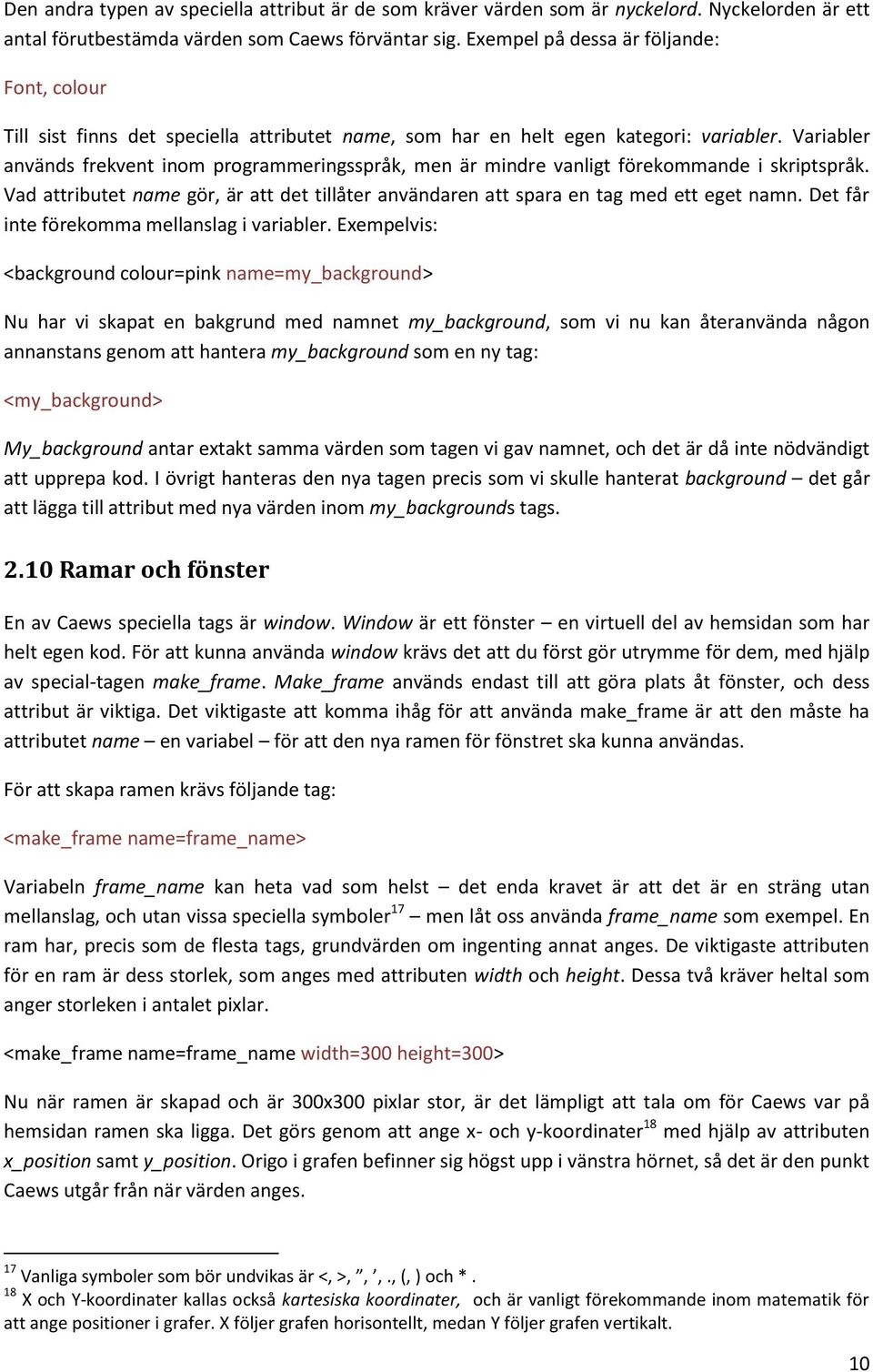 Den andra typen av speciella attribut är de som kräver värden som är nyckelord. Nyckelorden är ett antal förutbestämda värden som Caews förväntar sig. Exempel på dessa är följande:

Font, colour

Till sist finns det speciella attributet name, som har en helt egen kategori: variabler. Variabler används frekvent inom programmeringsspråk, men är mindre vanligt förekommande i skriptspråk. Vad attributet name gör, är att det tillåter användaren att spara en tag med ett eget namn. Det får inte förekomma mellanslag i variabler. Exempelvis:

<background colour=pink name=my_background>

Nu har vi skapat en bakgrund med namnet my_background, som vi nu kan återanvända någon annanstans genom att hantera my_background som en ny tag:

<my_background>

My_background antar extakt samma värden som tagen vi gav namnet, och det är då inte nödvändigt att upprepa kod. I övrigt hanteras den nya tagen precis som vi skulle hanterat background – det går att lägga till attribut med nya värden inom my_backgrounds tags.

2.10 Ramar och fönster

En av Caews speciella tags är window. Window är ett fönster – en virtuell del av hemsidan som har helt egen kod. För att kunna använda window krävs det att du först gör utrymme för dem, med hjälp av special-tagen make_frame. Make_frame används endast till att göra plats åt fönster, och dess attribut är viktiga. Det viktigaste att komma ihåg för att använda make_frame är att den måste ha attributet name – en variabel – för att den nya ramen för fönstret ska kunna användas.

För att skapa ramen krävs följande tag:

<make_frame name=frame_name>

Variabeln frame_name kan heta vad som helst – det enda kravet är att det är en sträng utan mellanslag, och utan vissa speciella symboler$^{17}$ – men låt oss använda frame_name som exempel. En ram har, precis som de flesta tags, grundvärden om ingenting annat anges. De viktigaste attributen för en ram är dess storlek, som anges med attributen width och height. Dessa två kräver heltal som anger storleken i antalet pixlar.

<make_frame name=frame_name width=300 height=300>

Nu när ramen är skapad och är 300x300 pixlar stor, är det lämpligt att tala om för Caews var på hemsidan ramen ska ligga. Det görs genom att ange x- och y-koordinater$^{18}$ med hjälp av attributen x_position samt y_position. Origo i grafen befinner sig högst upp i vänstra hörnet, så det är den punkt Caews utgår från när värden anges.

$^{17}$ Vanliga symboler som bör undvikas är <, >, ”, ’, ., (, ) och * .
$^{18}$ X och Y-koordinater kallas också kartesiska koordinater, och är vanligt förekommande inom matematik för att ange positioner i grafer. X följer grafen horisontellt, medan Y följer grafen vertikalt.

10